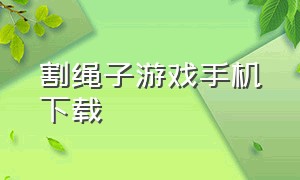 割绳子游戏手机下载